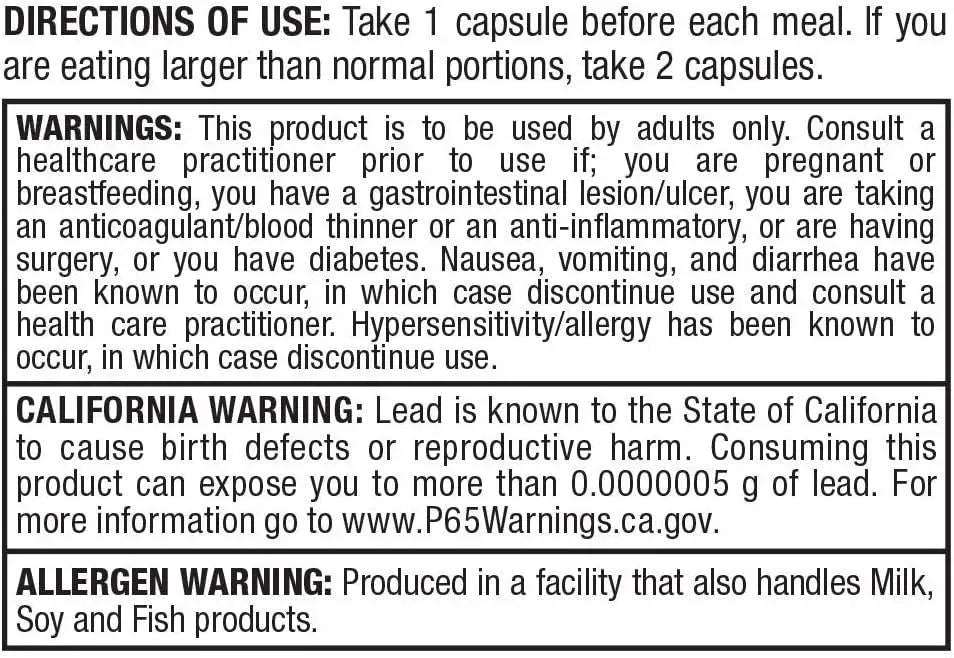 DIRECTIONS OF USE: Take 1 capsule before each meal. If you are eating larger than normal portions, take 2 capsules.

WARNINGS: This product is to be used by adults only. Consult a healthcare practitioner prior to use if; you are pregnant or breastfeeding, you have a gastrointestinal lesion/ulcer, you are taking an anticoagulant/blood thinner or an anti-inflammatory, or are having surgery, or you have diabetes. Nausea, vomiting, and diarrhea have been known to occur, in which case discontinue use and consult a health care practitioner. Hypersensitivity/allergy has been known to occur, in which case discontinue use.

CALIFORNIA WARNING: Lead is known to the State of California to cause birth defects or reproductive harm. Consuming this product can expose you to more than 0.0000005 g of lead. For more information go to www.P65Warnings.ca.gov.

ALLERGEN WARNING: Produced in a facility that also handles Milk, Soy and Fish products.